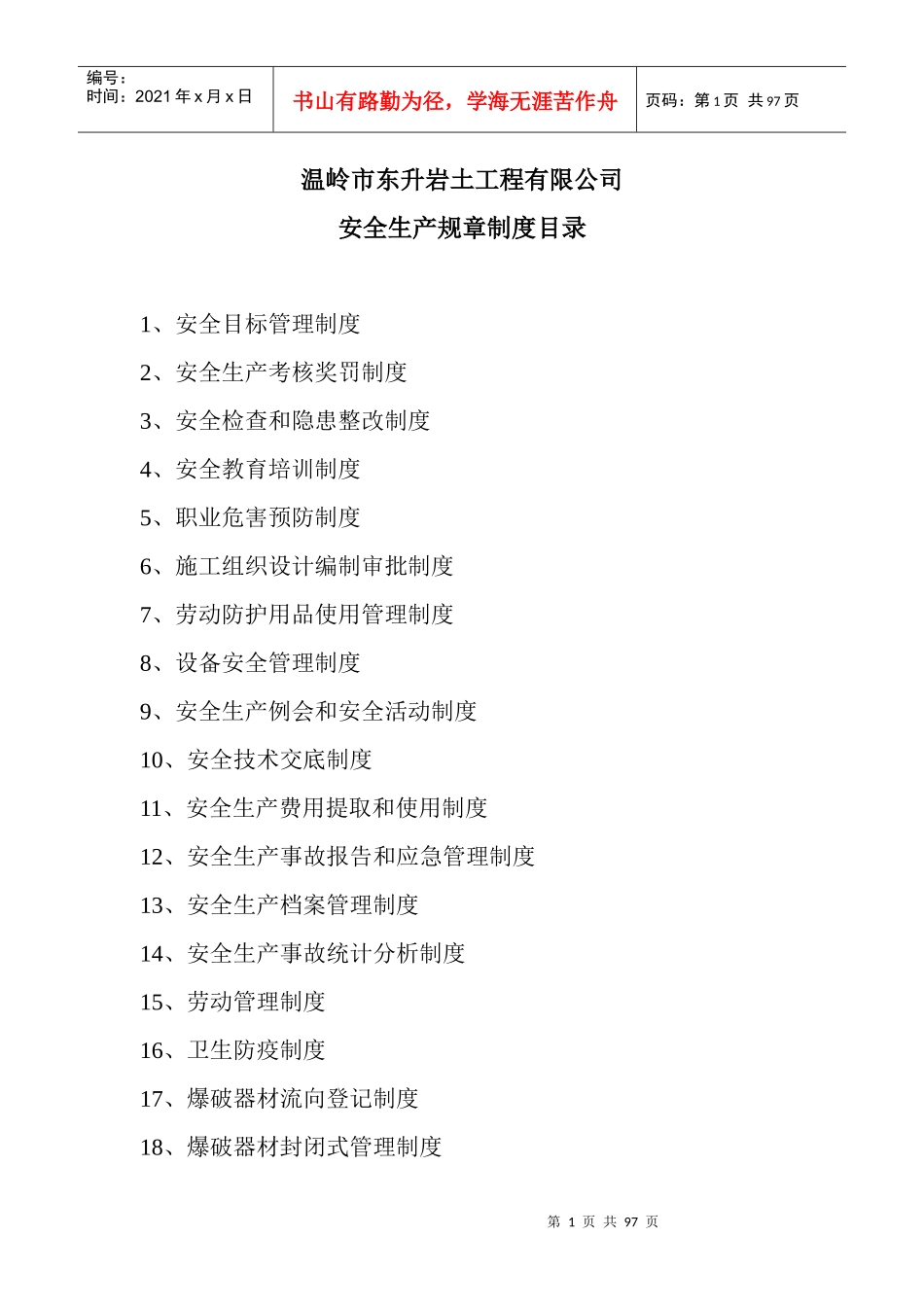 编号：
时间：2021 年 x 月 x 日

书山有路勤为径，学海无涯苦作舟

页码：第 1 页 共 97 页

温岭市东升岩土工程有限公司

安全生产规章制度目录

1、安全目标管理制度

2、安全生产考核奖罚制度

3、安全检查和隐患整改制度

4、安全教育培训制度

5、职业危害预防制度

6、施工组织设计编制审批制度

7、劳动防护用品使用管理制度

8、设备安全管理制度

9、安全生产例会和安全活动制度

10、安全技术交底制度

11、安全生产费用提取和使用制度

12、安全生产事故报告和应急管理制度

13、安全生产档案管理制度

14、安全生产事故统计分析制度

15、劳动管理制度

16、卫生防疫制度

17、爆破器材流向登记制度

18、爆破器材封闭式管理制度

第 1 页 共 97 页